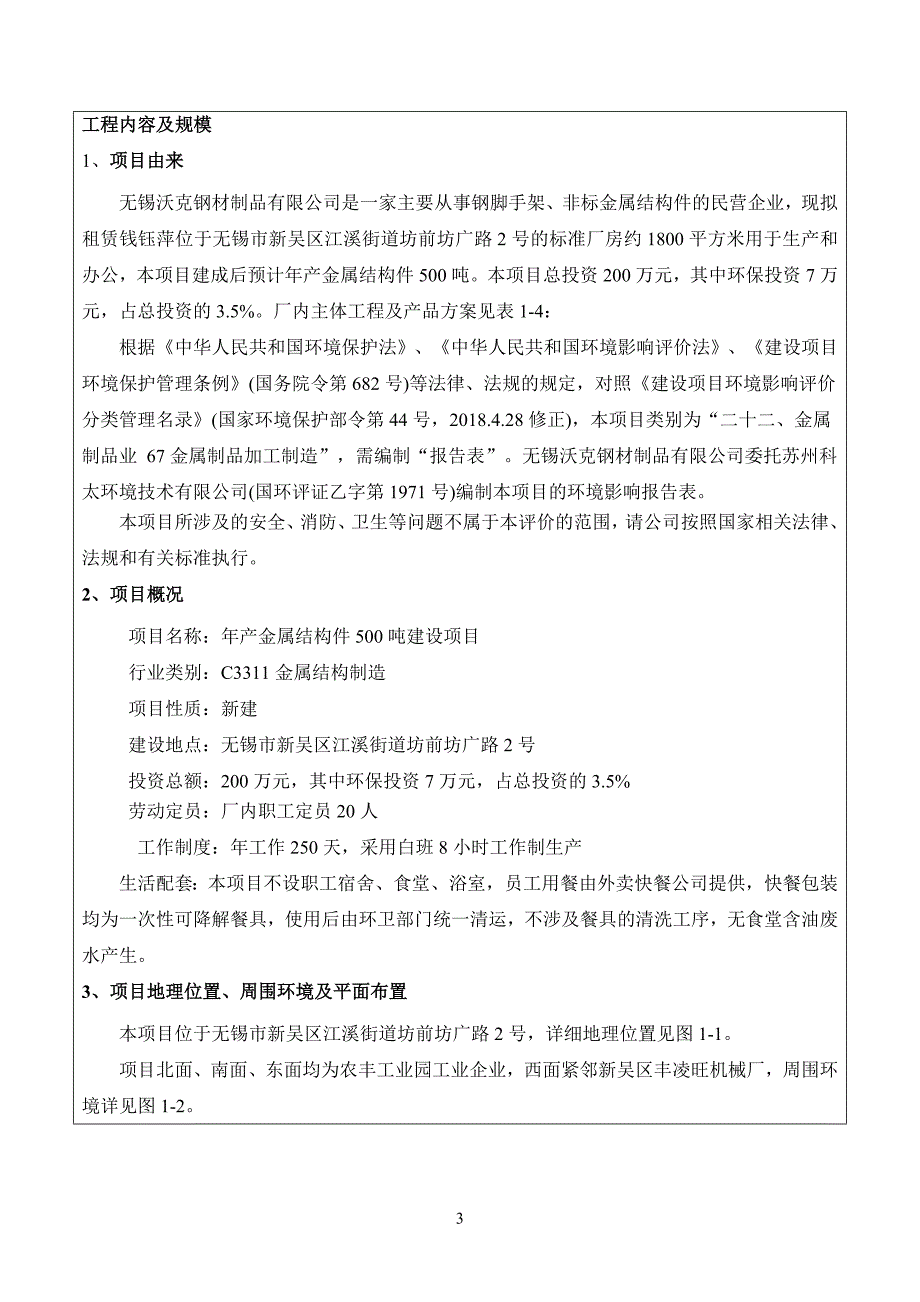 工程内容及规模

1、项目由来

无锡沃克钢材制品有限公司是一家主要从事钢脚手架、非标金属结构件的民营企业，现拟租赁钱钰萍位于无锡市新吴区江溪街道坊前坊广路 2 号的标准厂房约 1800 平方米用于生产和办公，本项目建成后预计年产金属结构件 500 吨。本项目总投资 200 万元，其中环保投资 7 万元，占总投资的 3.5%。厂内主体工程及产品方案见表 1-4：

根据《中华人民共和国环境保护法》、《中华人民共和国环境影响评价法》、《建设项目环境保护管理条例》(国务院令第 682 号)等法律、法规的规定，对照《建设项目环境影响评价分类管理名录》(国家环境保护部令第 44 号，2018.4.28 修正)，本项目类别为“二十二、金属制品业 67 金属制品加工制造”，需编制“报告表”。无锡沃克钢材制品有限公司委托苏州科太环境技术有限公司(国环评证乙字第 1971 号)编制本项目的环境影响报告表。

本项目所涉及的安全、消防、卫生等问题不属于本评价的范围，请公司按照国家相关法律、法规和有关标准执行。

2、项目概况

项目名称：年产金属结构件 500 吨建设项目

行业类别：C3311 金属结构制造

项目性质：新建

建设地点：无锡市新吴区江溪街道坊前坊广路 2 号

投资总额：200 万元，其中环保投资 7 万元，占总投资的 3.5%

劳动定员：厂内职工定员 20 人

工作制度：年工作 250 天，采用白班 8 小时工作制生产

生活配套：本项目不设职工宿舍、食堂、浴室，员工用餐由外卖快餐公司提供，快餐包装均为一次性可降解餐具，使用后由环卫部门统一清运，不涉及餐具的清洗工序，无食堂含油废水产生。

3、项目地理位置、周围环境及平面布置

本项目位于无锡市新吴区江溪街道坊前坊广路 2 号，详细地理位置见图 1-1。

项目北面、南面、东面均为农丰工业园工业企业，西面紧邻新吴区丰凌旺机械厂，周围环境详见图 1-2。

3